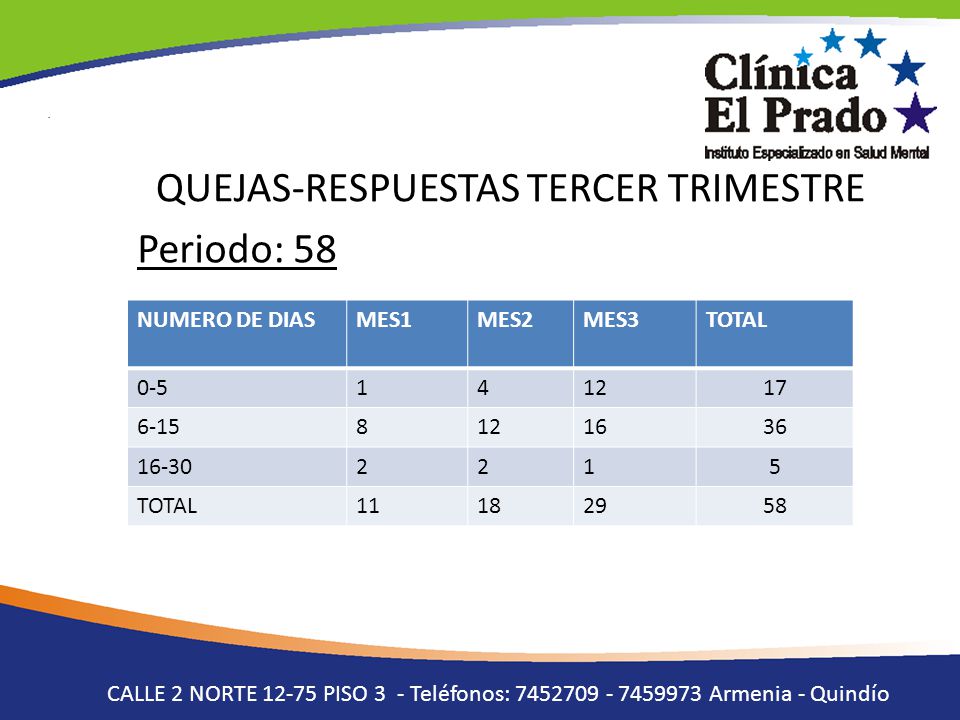 Clínica El Prado
Instituto Especializado en Salud Mental

QUEJAS-RESPUESTAS TERCER TRIMESTRE

Periodo: 58

| NUMERO DE DIAS | MES1 | MES2 | MES3 | TOTAL |
|---|---|---|---|---|
| 0-5 | 1 | 4 | 12 | 17 |
| 6-15 | 8 | 12 | 16 | 36 |
| 16-30 | 2 | 2 | 1 | 5 |
| TOTAL | 11 | 18 | 29 | 58 |

CALLE 2 NORTE 12-75 PISO 3 - Teléfonos: 7452709 - 7459973 Armenia - Quindío